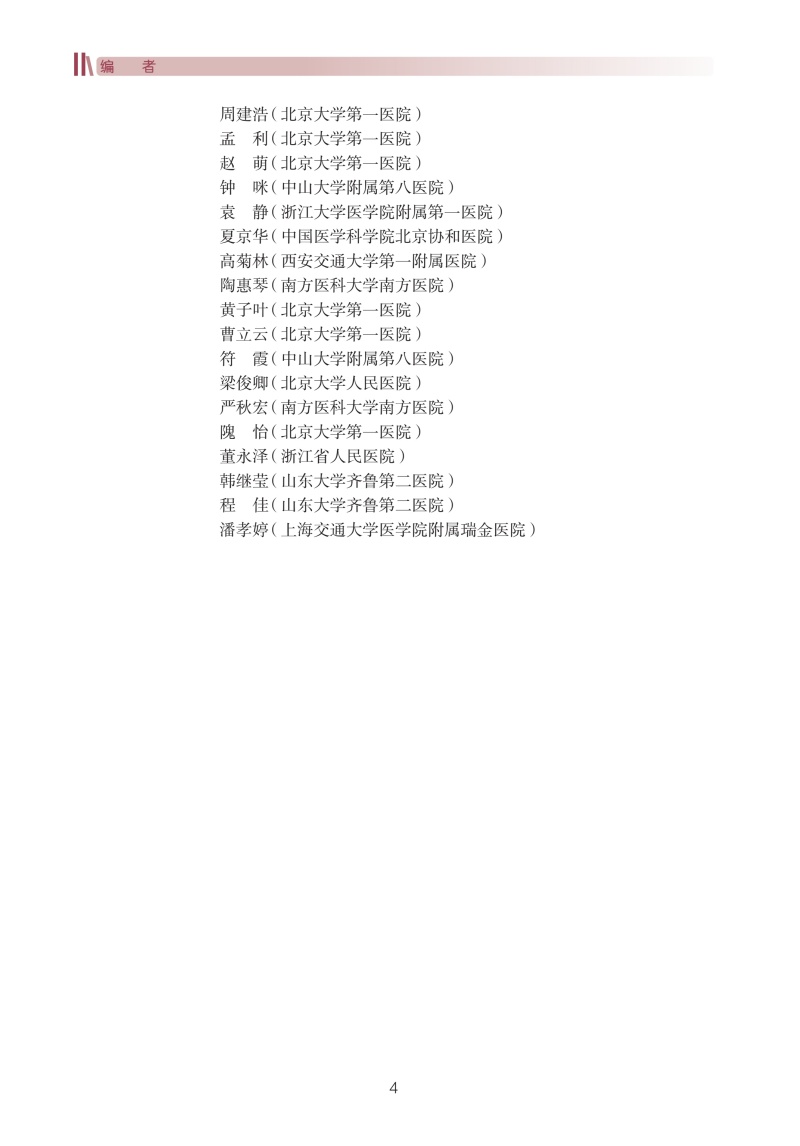 编　者

周建浩（北京大学第一医院）
孟　利（北京大学第一医院）
赵　萌（北京大学第一医院）
钟　咪（中山大学附属第八医院）
袁　静（浙江大学医学院附属第一医院）
夏京华（中国医学科学院北京协和医院）
高菊林（西安交通大学第一附属医院）
陶惠琴（南方医科大学南方医院）
黄子叶（北京大学第一医院）
曹立云（北京大学第一医院）
符　霞（中山大学附属第八医院）
梁俊卿（北京大学人民医院）
严秋宏（南方医科大学南方医院）
隗　怡（北京大学第一医院）
董永泽（浙江省人民医院）
韩继莹（山东大学齐鲁第二医院）
程　佳（山东大学齐鲁第二医院）
潘孝婷（上海交通大学医学院附属瑞金医院）

4